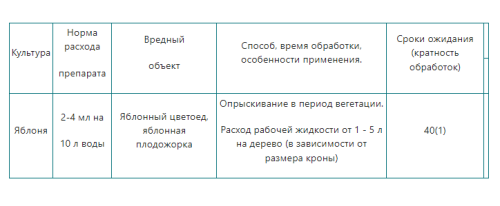 | Культура | Норма расхода препарата | Вредный объект | Способ, время обработки, особенности применения. | Сроки ожидания (кратность обработок) |
|---|---|---|---|---|
| Яблоня | 2-4 мл на 10 л воды | Яблонный цветоед, яблонная плодожорка | Опрыскивание в период вегетации. Расход рабочей жидкости от 1 - 5 л на дерево (в зависимости от размера кроны) | 40(1) |